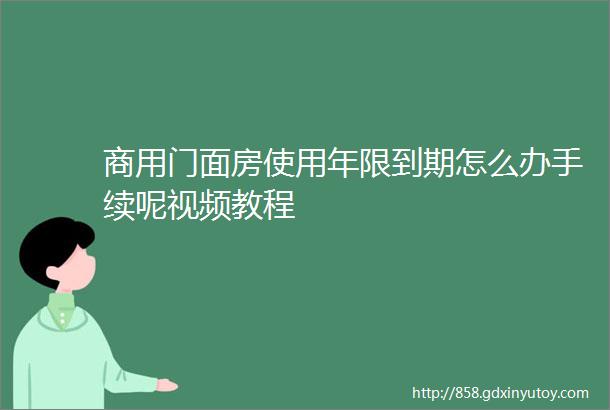 商用门面房使用年限到期怎么办手续呢视频教程

http://858.gdxinyutoy.com